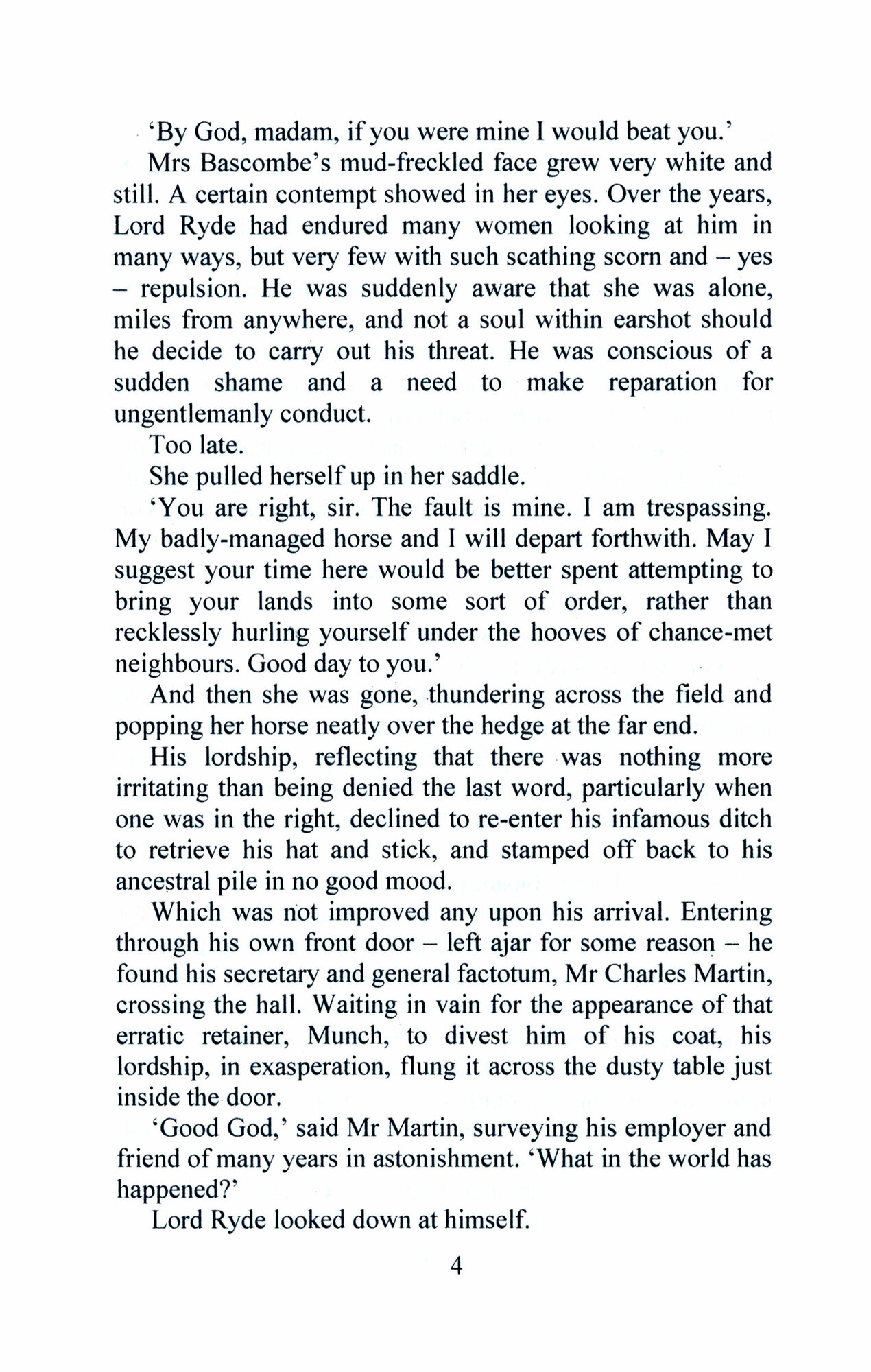 ‘By God, madam, if you were mine I would beat you.’

Mrs Bascombe’s mud-freckled face grew very white and still. A certain contempt showed in her eyes. Over the years, Lord Ryde had endured many women looking at him in many ways, but very few with such scathing scorn and – yes – repulsion. He was suddenly aware that she was alone, miles from anywhere, and not a soul within earshot should he decide to carry out his threat. He was conscious of a sudden shame and a need to make reparation for ungentlemanly conduct.

Too late.

She pulled herself up in her saddle.

‘You are right, sir. The fault is mine. I am trespassing. My badly-managed horse and I will depart forthwith. May I suggest your time here would be better spent attempting to bring your lands into some sort of order, rather than recklessly hurling yourself under the hooves of chance-met neighbours. Good day to you.’

And then she was gone, thundering across the field and popping her horse neatly over the hedge at the far end.

His lordship, reflecting that there was nothing more irritating than being denied the last word, particularly when one was in the right, declined to re-enter his infamous ditch to retrieve his hat and stick, and stamped off back to his ancestral pile in no good mood.

Which was not improved any upon his arrival. Entering through his own front door – left ajar for some reason – he found his secretary and general factotum, Mr Charles Martin, crossing the hall. Waiting in vain for the appearance of that erratic retainer, Munch, to divest him of his coat, his lordship, in exasperation, flung it across the dusty table just inside the door.

‘Good God,’ said Mr Martin, surveying his employer and friend of many years in astonishment. ‘What in the world has happened?’

Lord Ryde looked down at himself.

4